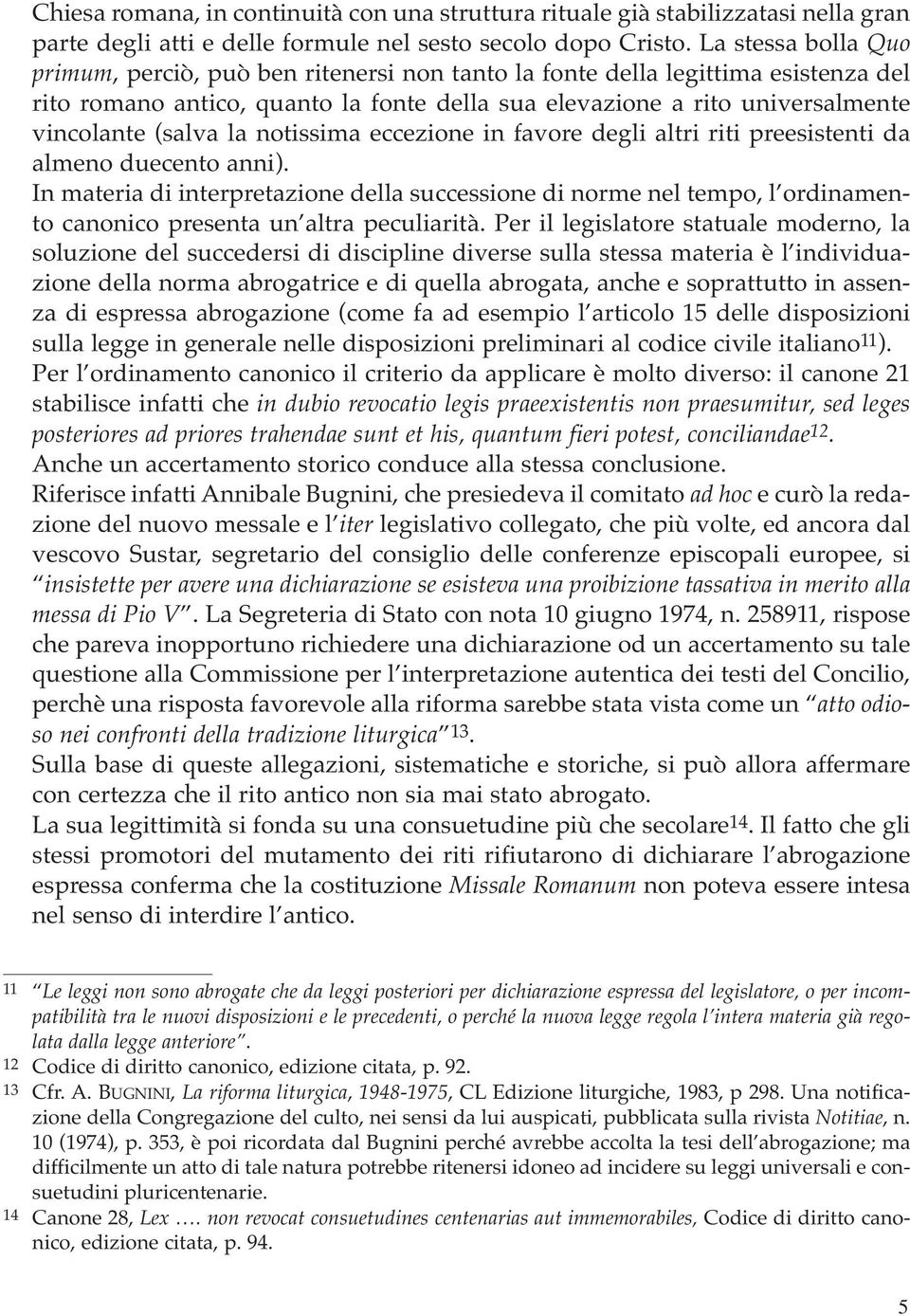 Chiesa romana, in continuità con una struttura rituale già stabilizzatasi nella gran parte degli atti e delle formule nel sesto secolo dopo Cristo. La stessa bolla Quo primum, perciò, può ben ritenersi non tanto la fonte della legittima esistenza del rito romano antico, quanto la fonte della sua elevazione a rito universalmente vincolante (salva la notissima eccezione in favore degli altri riti preesistenti da almeno duecento anni).

In materia di interpretazione della successione di norme nel tempo, l'ordinamento canonico presenta un'altra peculiarità. Per il legislatore statuale moderno, la soluzione del succedersi di discipline diverse sulla stessa materia è l'individuazione della norma abrogatrice e di quella abrogata, anche e soprattutto in assenza di espressa abrogazione (come fa ad esempio l'articolo 15 delle disposizioni sulla legge in generale nelle disposizioni preliminari al codice civile italiano$^{11}$).

Per l'ordinamento canonico il criterio da applicare è molto diverso: il canone 21 stabilisce infatti che in dubio revocatio legis praeexistentis non praesumitur, sed leges posteriores ad priores trahendae sunt et his, quantum fieri potest, conciliandae$^{12}$.

Anche un accertamento storico conduce alla stessa conclusione.

Riferisce infatti Annibale Bugnini, che presiedeva il comitato ad hoc e curò la redazione del nuovo messale e l'iter legislativo collegato, che più volte, ed ancora dal vescovo Sustar, segretario del consiglio delle conferenze episcopali europee, si "insistette per avere una dichiarazione se esisteva una proibizione tassativa in merito alla messa di Pio V". La Segreteria di Stato con nota 10 giugno 1974, n. 258911, rispose che pareva inopportuno richiedere una dichiarazione od un accertamento su tale questione alla Commissione per l'interpretazione autentica dei testi del Concilio, perchè una risposta favorevole alla riforma sarebbe stata vista come un "atto odioso nei confronti della tradizione liturgica"$^{13}$.

Sulla base di queste allegazioni, sistematiche e storiche, si può allora affermare con certezza che il rito antico non sia mai stato abrogato.

La sua legittimità si fonda su una consuetudine più che secolare$^{14}$. Il fatto che gli stessi promotori del mutamento dei riti rifiutarono di dichiarare l'abrogazione espressa conferma che la costituzione Missale Romanum non poteva essere intesa nel senso di interdire l'antico.

11 "Le leggi non sono abrogate che da leggi posteriori per dichiarazione espressa del legislatore, o per incompatibilità tra le nuovi disposizioni e le precedenti, o perché la nuova legge regola l'intera materia già regolata dalla legge anteriore".

12 Codice di diritto canonico, edizione citata, p. 92.

13 Cfr. A. BUGNINI, La riforma liturgica, 1948-1975, CL Edizione liturgiche, 1983, p 298. Una notificazione della Congregazione del culto, nei sensi da lui auspicati, pubblicata sulla rivista Notitiae, n. 10 (1974), p. 353, è poi ricordata dal Bugnini perché avrebbe accolta la tesi dell'abrogazione; ma difficilmente un atto di tale natura potrebbe ritenersi idoneo ad incidere su leggi universali e consuetudini pluricentenarie.

14 Canone 28, Lex …. non revocat consuetudines centenarias aut immemorabiles, Codice di diritto canonico, edizione citata, p. 94.

5